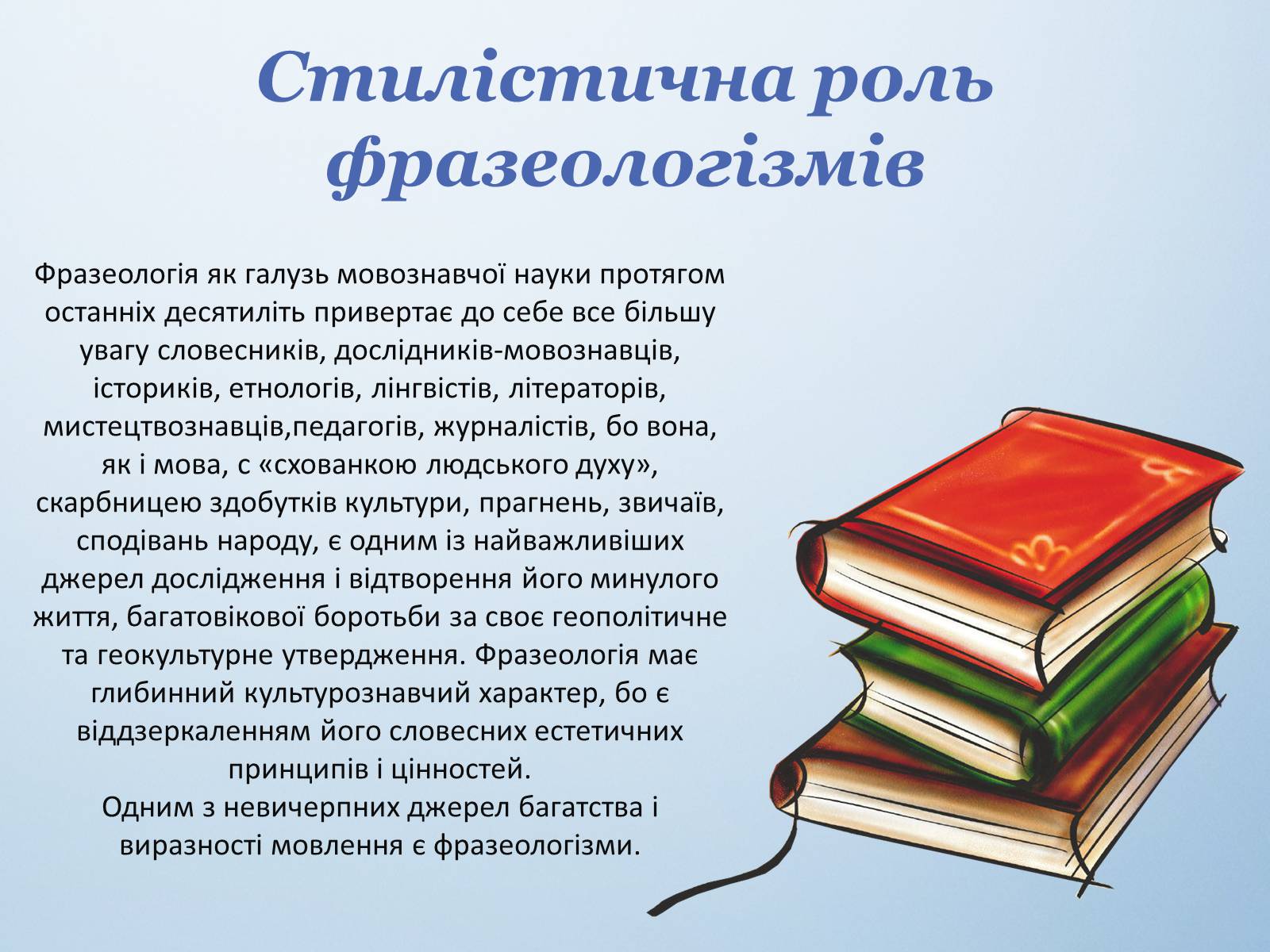 Стилістична роль фразеологізмів

Фразеологія як галузь мовознавчої науки протягом останніх десятиліть привертає до себе все більшу увагу словесників, дослідників-мовознавців, істориків, етнологів, лінгвістів, літераторів, мистецтвознавців,педагогів, журналістів, бо вона, як і мова, с «схованкою людського духу», скарбницею здобутків культури, прагнень, звичаїв, сподівань народу, є одним із найважливіших джерел дослідження і відтворення його минулого життя, багатовікової боротьби за своє геополітичне та геокультурне утвердження. Фразеологія має глибинний культурознавчий характер, бо є віддзеркаленням його словесних естетичних принципів і цінностей.
Одним з невичерпних джерел багатства і виразності мовлення є фразеологізми.